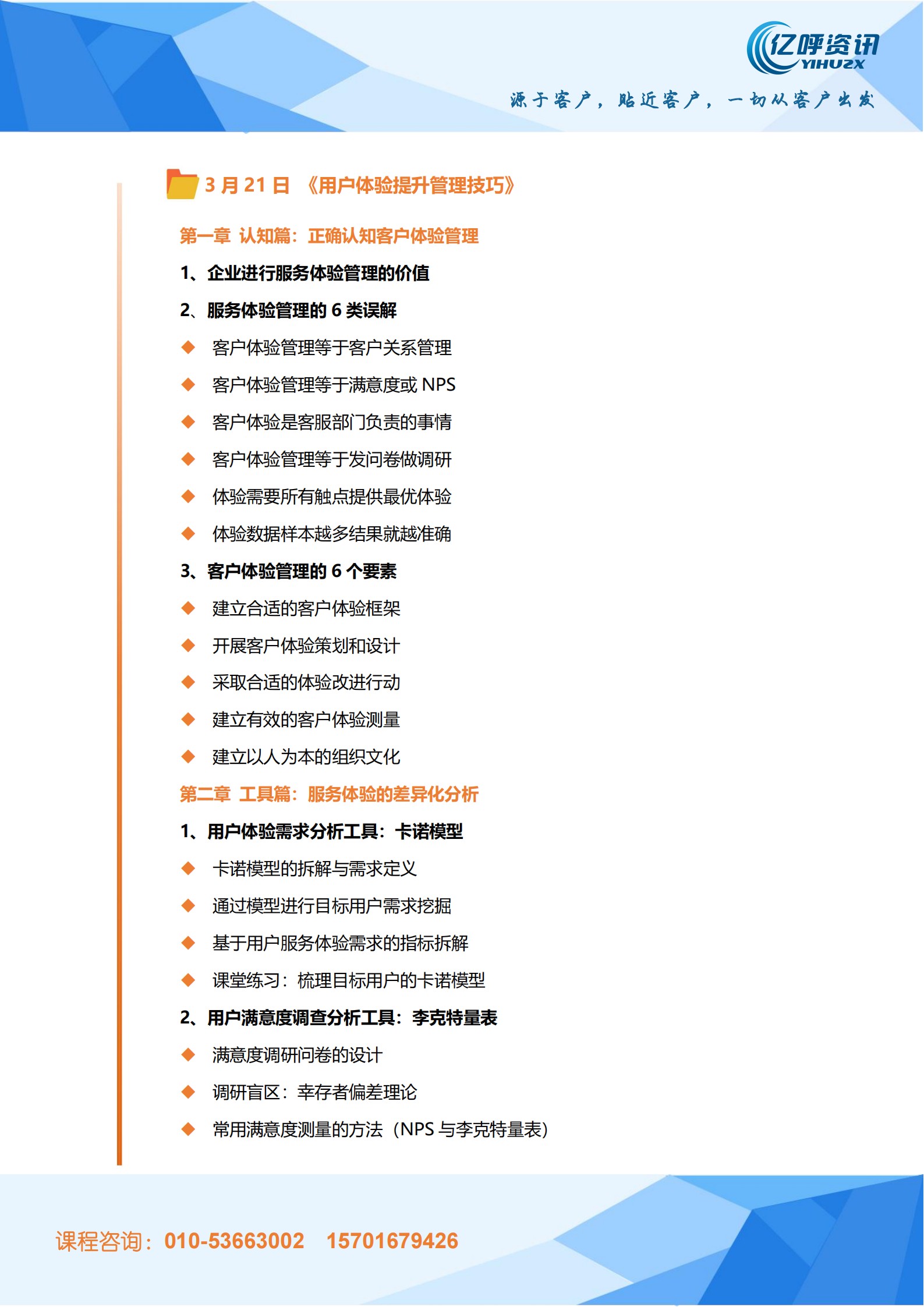 亿呼资讯
YIHUZX

源于客户，贴近客户，一切从客户出发

3 月 21 日 《用户体验提升管理技巧》

第一章 认知篇：正确认知客户体验管理

1、企业进行服务体验管理的价值

2、服务体验管理的 6 类误解

◆ 客户体验管理等于客户关系管理

◆ 客户体验管理等于满意度或 NPS

◆ 客户体验是客服部门负责的事情

◆ 客户体验管理等于发问卷做调研

◆ 体验需要所有触点提供最优体验

◆ 体验数据样本越多结果就越准确

3、客户体验管理的 6 个要素

◆ 建立合适的客户体验框架

◆ 开展客户体验策划和设计

◆ 采取合适的体验改进行动

◆ 建立有效的客户体验测量

◆ 建立以人为本的组织文化

第二章 工具篇：服务体验的差异化分析

1、用户体验需求分析工具：卡诺模型

◆ 卡诺模型的拆解与需求定义

◆ 通过模型进行目标用户需求挖掘

◆ 基于用户服务体验需求的指标拆解

◆ 课堂练习：梳理目标用户的卡诺模型

2、用户满意度调查分析工具：李克特量表

◆ 满意度调研问卷的设计

◆ 调研盲区：幸存者偏差理论

◆ 常用满意度测量的方法（NPS 与李克特量表）

课程咨询：010-53663002 15701679426